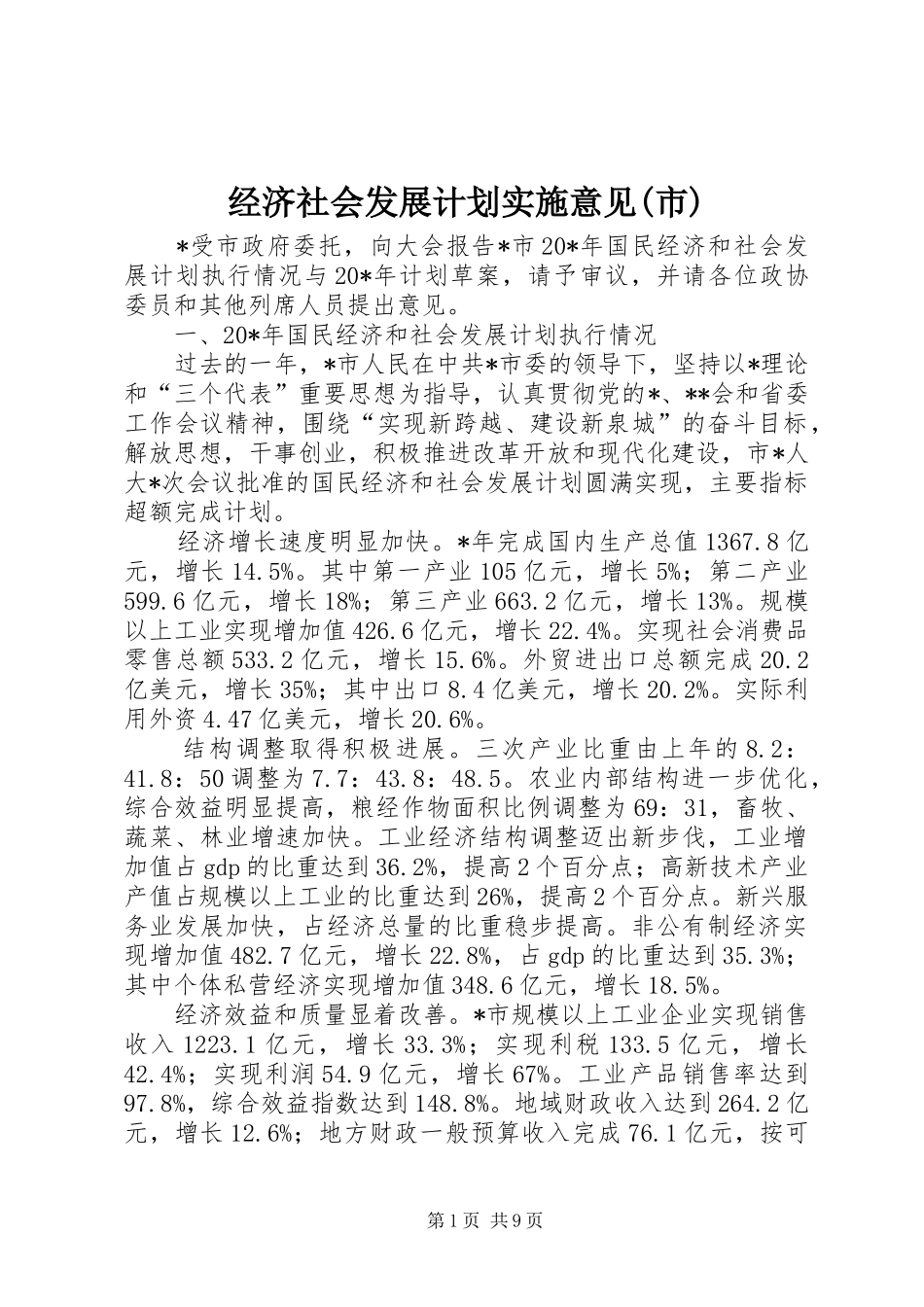 经济社会发展计划实施意见(市)

*受市政府委托，向大会报告*市20*年国民经济和社会发展计划执行情况与20*年计划草案，请予审议，并请各位政协委员和其他列席人员提出意见。

一、20*年国民经济和社会发展计划执行情况

过去的一年，*市人民在中共*市委的领导下，坚持以*理论和“三个代表”重要思想为指导，认真贯彻党的*、**会和省委工作会议精神，围绕“实现新跨越、建设新泉城”的奋斗目标，解放思想，干事创业，积极推进改革开放和现代化建设，市*人大*次会议批准的国民经济和社会发展计划圆满实现，主要指标超额完成计划。

经济增长速度明显加快。*年完成国内生产总值1367.8亿元，增长14.5%。其中第一产业105亿元，增长5%；第二产业599.6亿元，增长18%；第三产业663.2亿元，增长13%。规模以上工业实现增加值426.6亿元，增长22.4%。实现社会消费品零售总额533.2亿元，增长15.6%。外贸进出口总额完成20.2亿美元，增长35%；其中出口8.4亿美元，增长20.2%。实际利用外资4.47亿美元，增长20.6%。

结构调整取得积极进展。三次产业比重由上年的8.2：41.8：50调整为7.7：43.8：48.5。农业内部结构进一步优化，综合效益明显提高，粮经作物面积比例调整为69：31，畜牧、蔬菜、林业增速加快。工业经济结构调整迈出新步伐，工业增加值占gdp的比重达到36.2%，提高2个百分点；高新技术产业产值占规模以上工业的比重达到26%，提高2个百分点。新兴服务业发展加快，占经济总量的比重稳步提高。非公有制经济实现增加值482.7亿元，增长22.8%，占gdp的比重达到35.3%；其中个体私营经济实现增加值348.6亿元，增长18.5%。

经济效益和质量显着改善。*市规模以上工业企业实现销售收入1223.1亿元，增长33.3%；实现利税133.5亿元，增长42.4%；实现利润54.9亿元，增长67%。工业产品销售率达到97.8%，综合效益指数达到148.8%。地域财政收入达到264.2亿元，增长12.6%；地方财政一般预算收入完成76.1亿元，按可

第1页 共9页